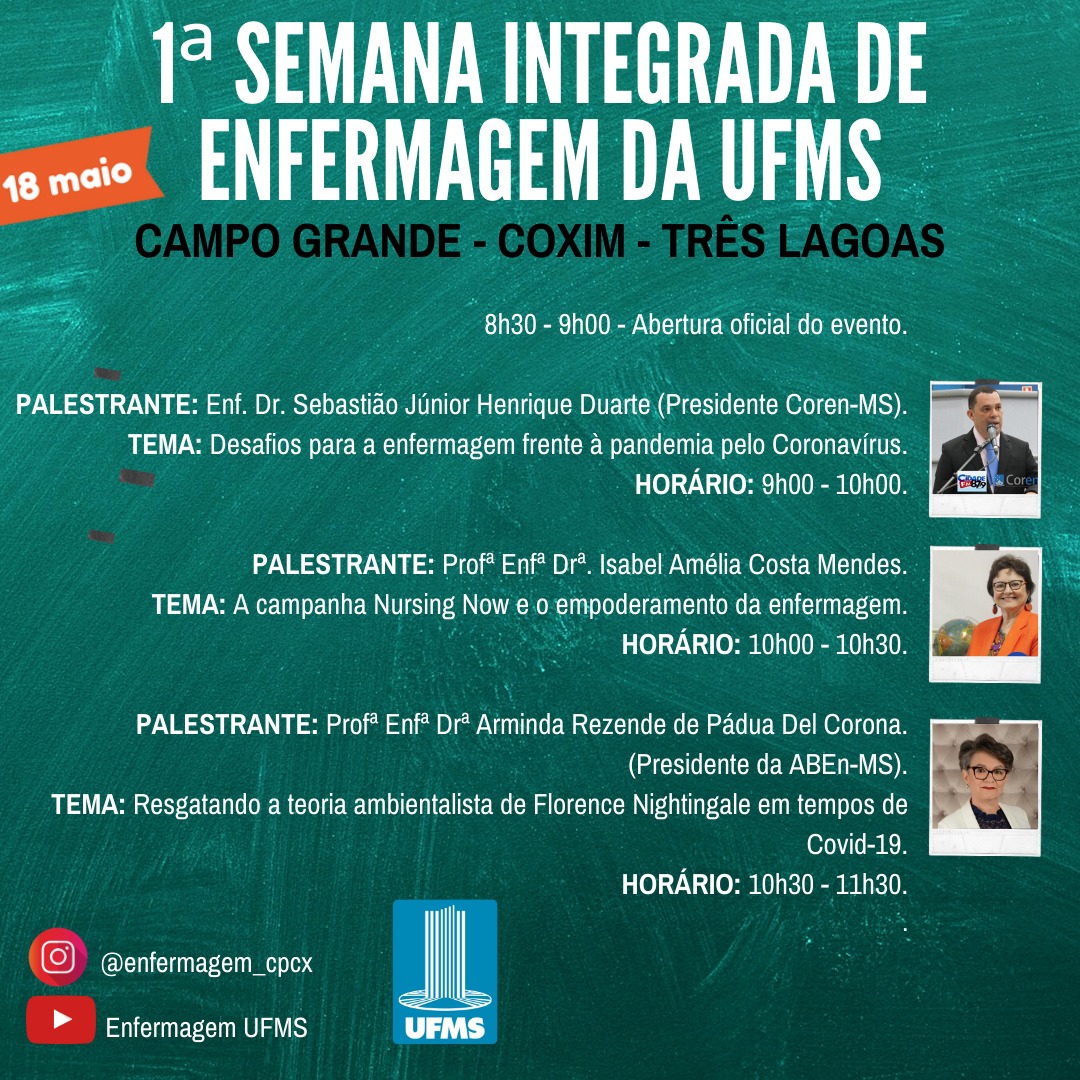 1ª SEMANA INTEGRADA DE ENFERMAGEM DA UFMS

18 maio

CAMPO GRANDE - COXIM - TRÊS LAGOAS

8h30 - 9h00 - Abertura oficial do evento.

PALESTRANTE: Enf. Dr. Sebastião Júnior Henrique Duarte (Presidente Coren-MS).
TEMA: Desafios para a enfermagem frente à pandemia pelo Coronavírus.
HORÁRIO: 9h00 - 10h00.

PALESTRANTE: Profª Enfª Drª. Isabel Amélia Costa Mendes.
TEMA: A campanha Nursing Now e o empoderamento da enfermagem.
HORÁRIO: 10h00 - 10h30.

PALESTRANTE: Profª Enfª Drª Arminda Rezende de Pádua Del Corona. (Presidente da ABEn-MS).
TEMA: Resgatando a teoria ambientalista de Florence Nightingale em tempos de Covid-19.
HORÁRIO: 10h30 - 11h30.
.

@enfermagem_cpcx

Enfermagem UFMS

UFMS